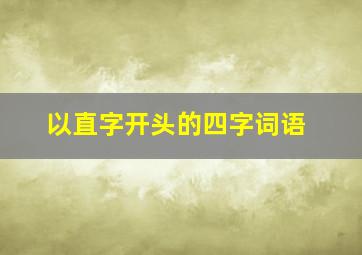 以直字开头的四字词语